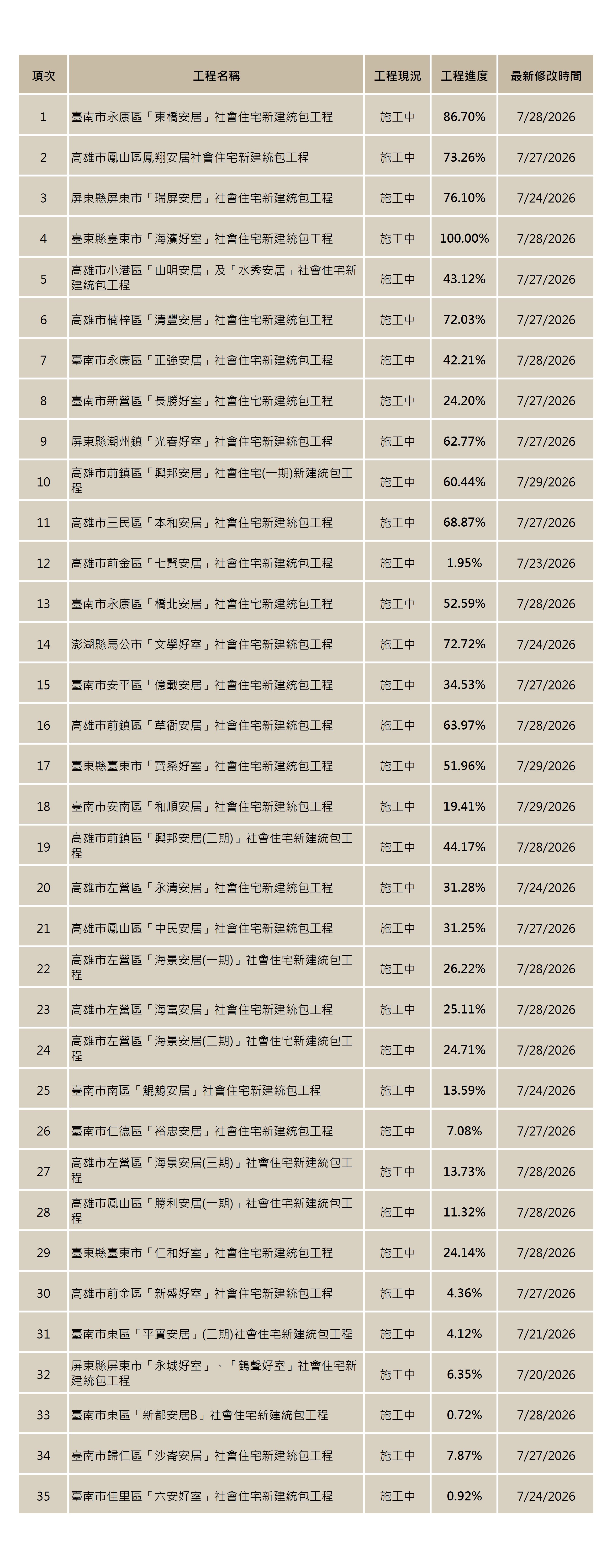 | 項次 | 工程名稱 | 工程現況 | 工程進度 | 最新修改時間 |
|---|---|---|---|---|
| 1 | 臺南市永康區「東橋安居」社會住宅新建統包工程 | 施工中 | 86.70% | 7/28/2026 |
| 2 | 高雄市鳳山區鳳翔安居社會住宅新建統包工程 | 施工中 | 73.26% | 7/27/2026 |
| 3 | 屏東縣屏東市「瑞屏安居」社會住宅新建統包工程 | 施工中 | 76.10% | 7/24/2026 |
| 4 | 臺東縣臺東市「海濱好室」社會住宅新建統包工程 | 施工中 | 100.00% | 7/28/2026 |
| 5 | 高雄市小港區「山明安居」及「水秀安居」社會住宅新建統包工程 | 施工中 | 43.12% | 7/27/2026 |
| 6 | 高雄市楠梓區「清豐安居」社會住宅新建統包工程 | 施工中 | 72.03% | 7/27/2026 |
| 7 | 臺南市永康區「正強安居」社會住宅新建統包工程 | 施工中 | 42.21% | 7/28/2026 |
| 8 | 臺南市新營區「長勝好室」社會住宅新建統包工程 | 施工中 | 24.20% | 7/27/2026 |
| 9 | 屏東縣潮州鎮「光春好室」社會住宅新建統包工程 | 施工中 | 62.77% | 7/27/2026 |
| 10 | 高雄市前鎮區「興邦安居」社會住宅(一期)新建統包工程 | 施工中 | 60.44% | 7/29/2026 |
| 11 | 高雄市三民區「本和安居」社會住宅新建統包工程 | 施工中 | 68.87% | 7/27/2026 |
| 12 | 高雄市前金區「七賢安居」社會住宅新建統包工程 | 施工中 | 1.95% | 7/23/2026 |
| 13 | 臺南市永康區「橋北安居」社會住宅新建統包工程 | 施工中 | 52.59% | 7/28/2026 |
| 14 | 澎湖縣馬公市「文學好室」社會住宅新建統包工程 | 施工中 | 72.72% | 7/24/2026 |
| 15 | 臺南市安平區「億載安居」社會住宅新建統包工程 | 施工中 | 34.53% | 7/27/2026 |
| 16 | 高雄市前鎮區「草衙安居」社會住宅新建統包工程 | 施工中 | 63.97% | 7/28/2026 |
| 17 | 臺東縣臺東市「寶桑好室」社會住宅新建統包工程 | 施工中 | 51.96% | 7/29/2026 |
| 18 | 臺南市安南區「和順安居」社會住宅新建統包工程 | 施工中 | 19.41% | 7/29/2026 |
| 19 | 高雄市前鎮區「興邦安居(二期)」社會住宅新建統包工程 | 施工中 | 44.17% | 7/28/2026 |
| 20 | 高雄市左營區「永清安居」社會住宅新建統包工程 | 施工中 | 31.28% | 7/24/2026 |
| 21 | 高雄市鳳山區「中民安居」社會住宅新建統包工程 | 施工中 | 31.25% | 7/27/2026 |
| 22 | 高雄市左營區「海景安居(一期)」社會住宅新建統包工程 | 施工中 | 26.22% | 7/28/2026 |
| 23 | 高雄市左營區「海富安居」社會住宅新建統包工程 | 施工中 | 25.11% | 7/28/2026 |
| 24 | 高雄市左營區「海景安居(二期)」社會住宅新建統包工程 | 施工中 | 24.71% | 7/28/2026 |
| 25 | 臺南市南區「鯤鯓安居」社會住宅新建統包工程 | 施工中 | 13.59% | 7/24/2026 |
| 26 | 臺南市仁德區「裕忠安居」社會住宅新建統包工程 | 施工中 | 7.08% | 7/27/2026 |
| 27 | 高雄市左營區「海景安居(三期)」社會住宅新建統包工程 | 施工中 | 13.73% | 7/28/2026 |
| 28 | 高雄市鳳山區「勝利安居(一期)」社會住宅新建統包工程 | 施工中 | 11.32% | 7/28/2026 |
| 29 | 臺東縣臺東市「仁和好室」社會住宅新建統包工程 | 施工中 | 24.14% | 7/28/2026 |
| 30 | 高雄市前金區「新盛好室」社會住宅新建統包工程 | 施工中 | 4.36% | 7/27/2026 |
| 31 | 臺南市東區「平實安居」(二期)社會住宅新建統包工程 | 施工中 | 4.12% | 7/21/2026 |
| 32 | 屏東縣屏東市「永城好室」、「鶴聲好室」社會住宅新建統包工程 | 施工中 | 6.35% | 7/20/2026 |
| 33 | 臺南市東區「新都安居B」社會住宅新建統包工程 | 施工中 | 0.72% | 7/28/2026 |
| 34 | 臺南市歸仁區「沙崙安居」社會住宅新建統包工程 | 施工中 | 7.87% | 7/27/2026 |
| 35 | 臺南市佳里區「六安好室」社會住宅新建統包工程 | 施工中 | 0.92% | 7/24/2026 |